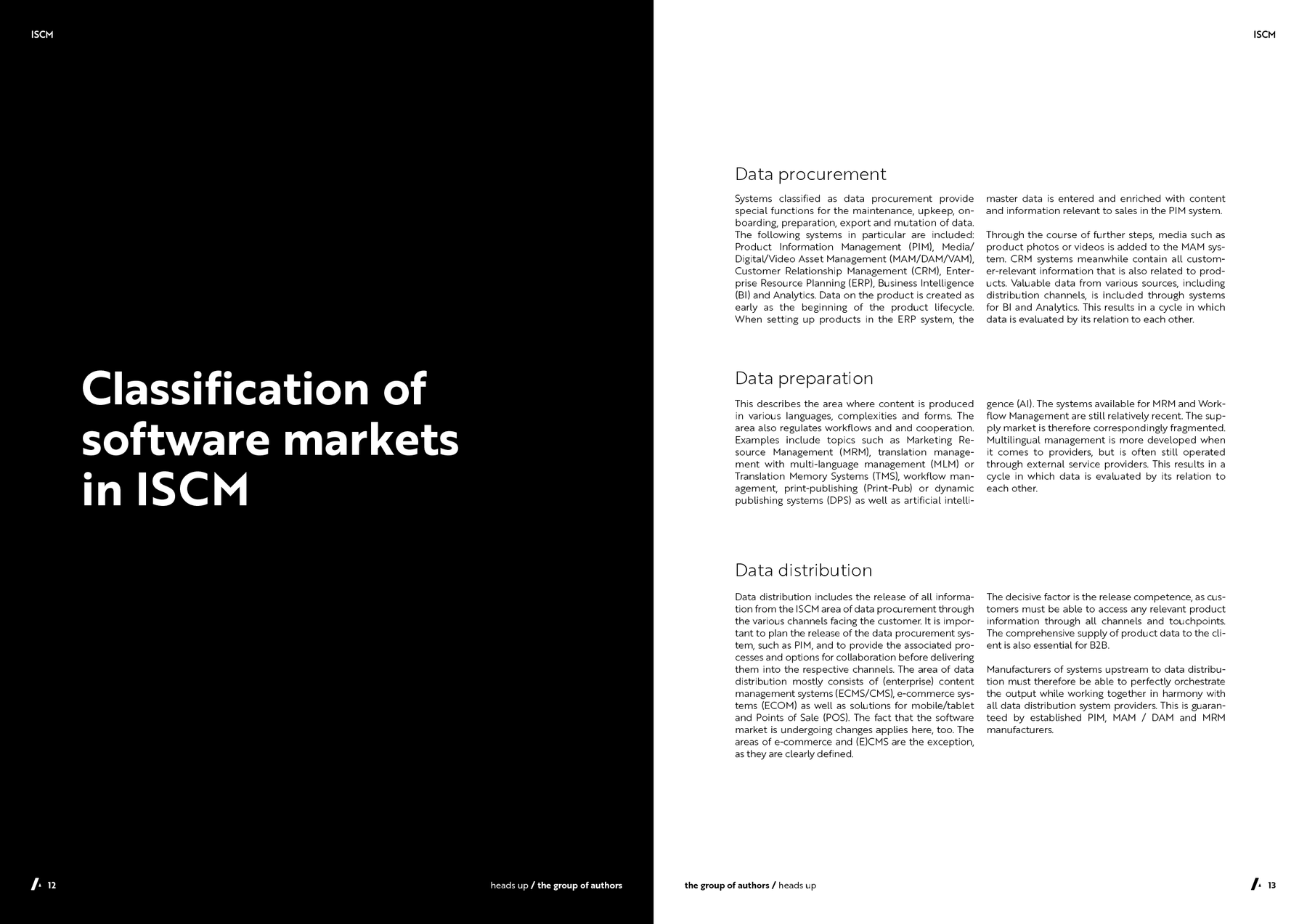 ISCM

Classification of software markets in ISCM

12

heads up / the group of authors

ISCM

Data procurement

Systems classified as data procurement provide special functions for the maintenance, upkeep, onboarding, preparation, export and mutation of data. The following systems in particular are included: Product Information Management (PIM), Media/Digital/Video Asset Management (MAM/DAM/VAM), Customer Relationship Management (CRM), Enterprise Resource Planning (ERP), Business Intelligence (BI) and Analytics. Data on the product is created as early as the beginning of the product lifecycle. When setting up products in the ERP system, the master data is entered and enriched with content and information relevant to sales in the PIM system.

Through the course of further steps, media such as product photos or videos is added to the MAM system. CRM systems meanwhile contain all customer-relevant information that is also related to products. Valuable data from various sources, including distribution channels, is included through systems for BI and Analytics. This results in a cycle in which data is evaluated by its relation to each other.

Data preparation

This describes the area where content is produced in various languages, complexities and forms. The area also regulates workflows and and cooperation. Examples include topics such as Marketing Resource Management (MRM), translation management with multi-language management (MLM) or Translation Memory Systems (TMS), workflow management, print-publishing (Print-Pub) or dynamic publishing systems (DPS) as well as artificial intelligence (AI). The systems available for MRM and Workflow Management are still relatively recent. The supply market is therefore correspondingly fragmented. Multilingual management is more developed when it comes to providers, but is often still operated through external service providers. This results in a cycle in which data is evaluated by its relation to each other.

Data distribution

Data distribution includes the release of all information from the ISCM area of data procurement through the various channels facing the customer. It is important to plan the release of the data procurement system, such as PIM, and to provide the associated processes and options for collaboration before delivering them into the respective channels. The area of data distribution mostly consists of (enterprise) content management systems (ECMS/CMS), e-commerce systems (ECOM) as well as solutions for mobile/tablet and Points of Sale (POS). The fact that the software market is undergoing changes applies here, too. The areas of e-commerce and (E)CMS are the exception, as they are clearly defined.

The decisive factor is the release competence, as customers must be able to access any relevant product information through all channels and touchpoints. The comprehensive supply of product data to the client is also essential for B2B.

Manufacturers of systems upstream to data distribution must therefore be able to perfectly orchestrate the output while working together in harmony with all data distribution system providers. This is guaranteed by established PIM, MAM / DAM and MRM manufacturers.

the group of authors / heads up

13